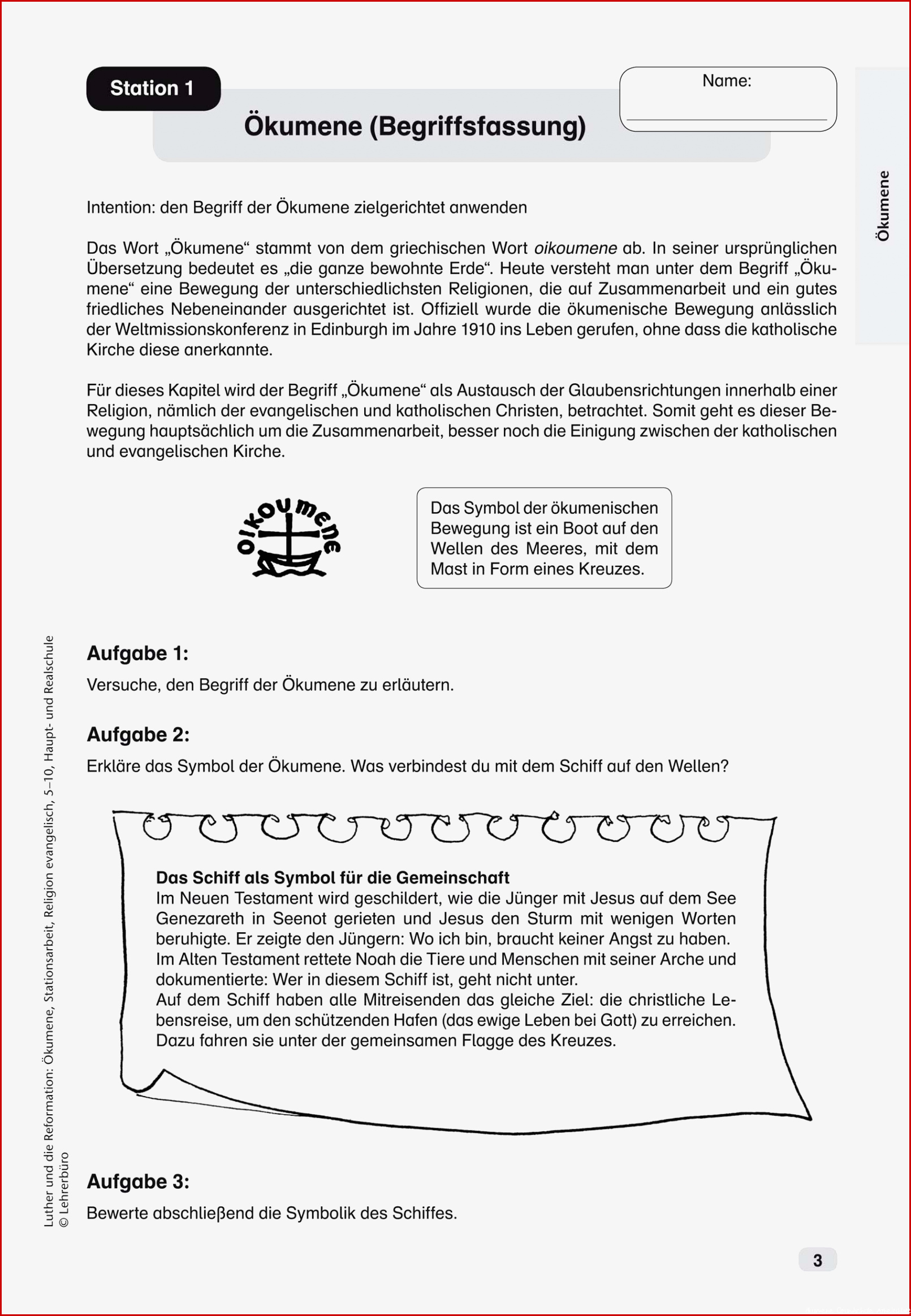 Station 1

Name:

Ökumene (Begriffsfassung)

Ökumene

Intention: den Begriff der Ökumene zielgerichtet anwenden

Das Wort „Ökumene“ stammt von dem griechischen Wort oikoumene ab. In seiner ursprünglichen Übersetzung bedeutet es „die ganze bewohnte Erde“. Heute versteht man unter dem Begriff „Ökumene“ eine Bewegung der unterschiedlichsten Religionen, die auf Zusammenarbeit und ein gutes friedliches Nebeneinander ausgerichtet ist. Offiziell wurde die ökumenische Bewegung anlässlich der Weltmissionskonferenz in Edinburgh im Jahre 1910 ins Leben gerufen, ohne dass die katholische Kirche diese anerkannte.

Für dieses Kapitel wird der Begriff „Ökumene“ als Austausch der Glaubensrichtungen innerhalb einer Religion, nämlich der evangelischen und katholischen Christen, betrachtet. Somit geht es dieser Bewegung hauptsächlich um die Zusammenarbeit, besser noch die Einigung zwischen der katholischen und evangelischen Kirche.

oikoumene

Das Symbol der ökumenischen Bewegung ist ein Boot auf den Wellen des Meeres, mit dem Mast in Form eines Kreuzes.

Aufgabe 1:
Versuche, den Begriff der Ökumene zu erläutern.

Aufgabe 2:
Erkläre das Symbol der Ökumene. Was verbindest du mit dem Schiff auf den Wellen?

Das Schiff als Symbol für die Gemeinschaft
Im Neuen Testament wird geschildert, wie die Jünger mit Jesus auf dem See Genezareth in Seenot gerieten und Jesus den Sturm mit wenigen Worten beruhigte. Er zeigte den Jüngern: Wo ich bin, braucht keiner Angst zu haben.
Im Alten Testament rettete Noah die Tiere und Menschen mit seiner Arche und dokumentierte: Wer in diesem Schiff ist, geht nicht unter.
Auf dem Schiff haben alle Mitreisenden das gleiche Ziel: die christliche Lebensreise, um den schützenden Hafen (das ewige Leben bei Gott) zu erreichen. Dazu fahren sie unter der gemeinsamen Flagge des Kreuzes.

Aufgabe 3:
Bewerte abschließend die Symbolik des Schiffes.

Luther und die Reformation: Ökumene, Stationsarbeit, Religion evangelisch, 5–10, Haupt- und Realschule
© Lehrerbüro

3